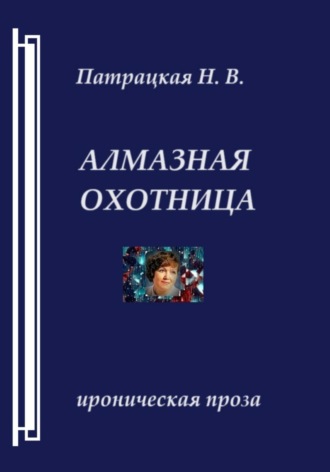 Патрацкая Н. В.

АЛМАЗНАЯ ОХОТНИЦА

ироническая проза